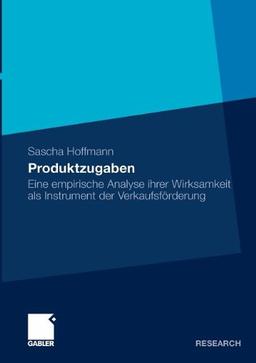 Sascha Hoffmann

Produktzugaben

Eine empirische Analyse ihrer Wirksamkeit als Instrument der Verkaufsförderung

GABLER

RESEARCH